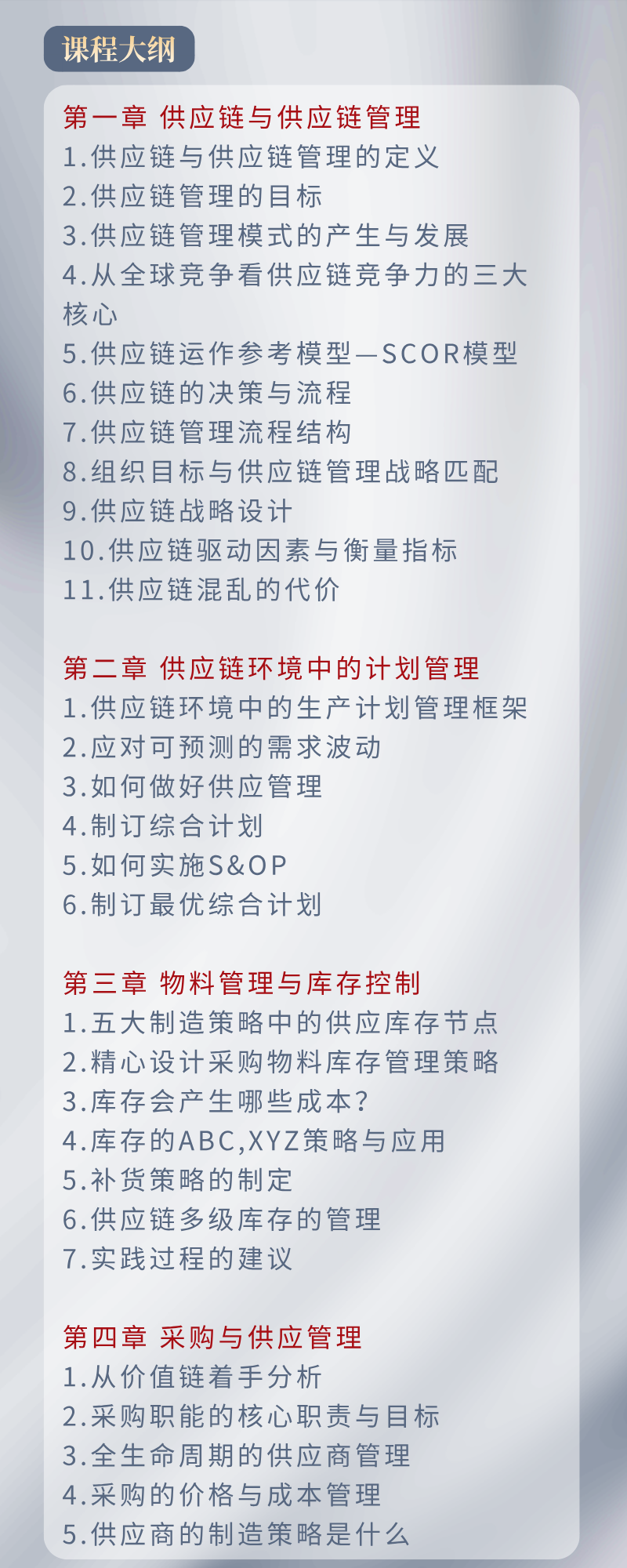 课程大纲

第一章 供应链与供应链管理
1.供应链与供应链管理的定义
2.供应链管理的目标
3.供应链管理模式的产生与发展
4.从全球竞争看供应链竞争力的三大核心
5.供应链运作参考模型—SCOR模型
6.供应链的决策与流程
7.供应链管理流程结构
8.组织目标与供应链管理战略匹配
9.供应链战略设计
10.供应链驱动因素与衡量指标
11.供应链混乱的代价

第二章 供应链环境中的计划管理
1.供应链环境中的生产计划管理框架
2.应对可预测的需求波动
3.如何做好供应管理
4.制订综合计划
5.如何实施S&OP
6.制订最优综合计划

第三章 物料管理与库存控制
1.五大制造策略中的供应库存节点
2.精心设计采购物料库存管理策略
3.库存会产生哪些成本?
4.库存的ABC,XYZ策略与应用
5.补货策略的制定
6.供应链多级库存的管理
7.实践过程的建议

第四章 采购与供应管理
1.从价值链着手分析
2.采购职能的核心职责与目标
3.全生命周期的供应商管理
4.采购的价格与成本管理
5.供应商的制造策略是什么